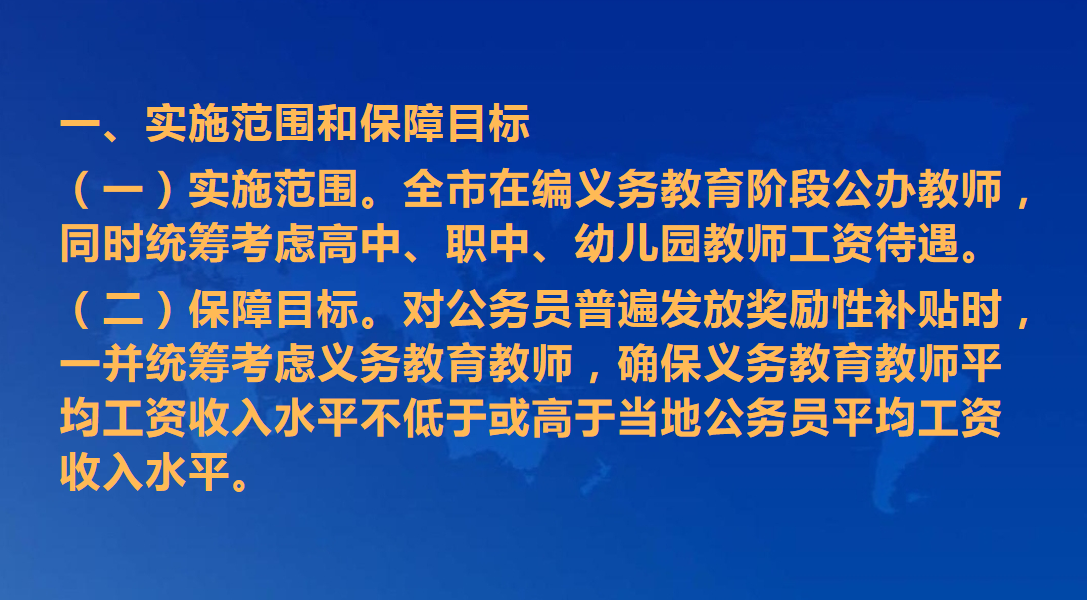 一、实施范围和保障目标

（一）实施范围。全市在编义务教育阶段公办教师，同时统筹考虑高中、职中、幼儿园教师工资待遇。

（二）保障目标。对公务员普遍发放奖励性补贴时，一并统筹考虑义务教育教师，确保义务教育教师平均工资收入水平不低于或高于当地公务员平均工资收入水平。